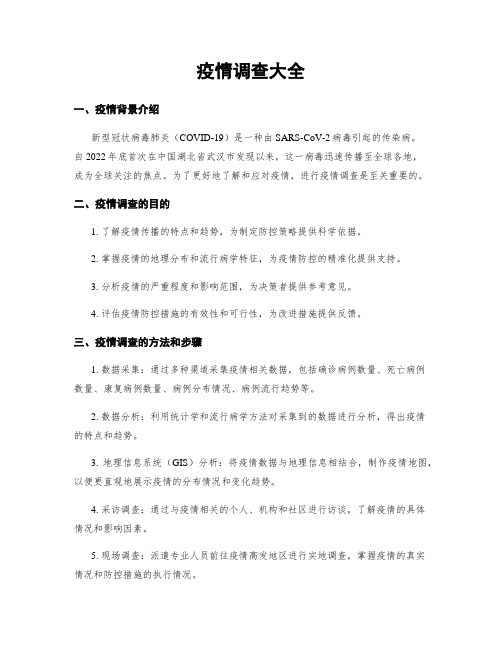 疫情调查大全

一、疫情背景介绍

新型冠状病毒肺炎（COVID-19）是一种由 SARS-CoV-2 病毒引起的传染病。自 2022 年底首次在中国湖北省武汉市发现以来，这一病毒迅速传播至全球各地，成为全球关注的焦点。为了更好地了解和应对疫情，进行疫情调查是至关重要的。

二、疫情调查的目的

1. 了解疫情传播的特点和趋势，为制定防控策略提供科学依据。

2. 掌握疫情的地理分布和流行病学特征，为疫情防控的精准化提供支持。

3. 分析疫情的严重程度和影响范围，为决策者提供参考意见。

4. 评估疫情防控措施的有效性和可行性，为改进措施提供反馈。

三、疫情调查的方法和步骤

1. 数据采集：通过多种渠道采集疫情相关数据，包括确诊病例数量、死亡病例数量、康复病例数量、病例分布情况、病例流行趋势等。

2. 数据分析：利用统计学和流行病学方法对采集到的数据进行分析，得出疫情的特点和趋势。

3. 地理信息系统（GIS）分析：将疫情数据与地理信息相结合，制作疫情地图，以便更直观地展示疫情的分布情况和变化趋势。

4. 采访调查：通过与疫情相关的个人、机构和社区进行访谈，了解疫情的具体情况和影响因素。

5. 现场调查：派遣专业人员前往疫情高发地区进行实地调查，掌握疫情的真实情况和防控措施的执行情况。